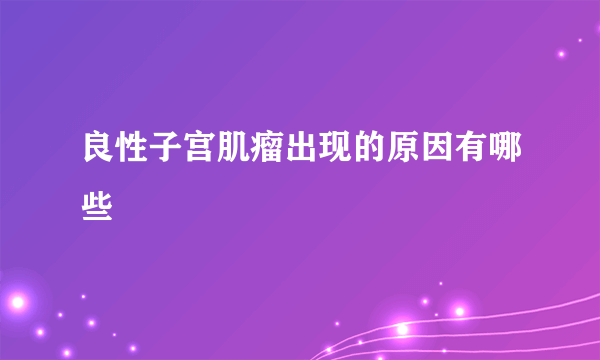 良性子宫肌瘤出现的原因有哪些